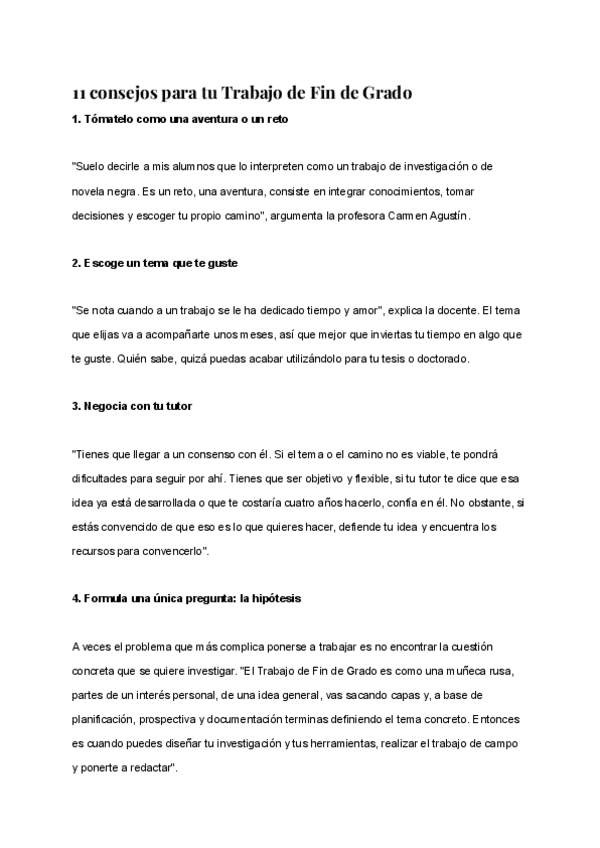 11 consejos para tu Trabajo de Fin de Grado

1. Tómatelo como una aventura o un reto

"Suelo decirle a mis alumnos que lo interpreten como un trabajo de investigación o de novela negra. Es un reto, una aventura, consiste en integrar conocimientos, tomar decisiones y escoger tu propio camino", argumenta la profesora Carmen Agustín.

2. Escoge un tema que te guste

"Se nota cuando a un trabajo se le ha dedicado tiempo y amor", explica la docente. El tema que elijas va a acompañarte unos meses, así que mejor que inviertas tu tiempo en algo que te guste. Quién sabe, quizá puedas acabar utilizándolo para tu tesis o doctorado.

3. Negocia con tu tutor

"Tienes que llegar a un consenso con él. Si el tema o el camino no es viable, te pondrá dificultades para seguir por ahí. Tienes que ser objetivo y flexible, si tu tutor te dice que esa idea ya está desarrollada o que te costaría cuatro años hacerlo, confía en él. No obstante, si estás convencido de que eso es lo que quieres hacer, defiende tu idea y encuentra los recursos para convencerlo".

4. Formula una única pregunta: la hipótesis

A veces el problema que más complica ponerse a trabajar es no encontrar la cuestión concreta que se quiere investigar. "El Trabajo de Fin de Grado es como una muñeca rusa, partes de un interés personal, de una idea general, vas sacando capas y, a base de planificación, prospectiva y documentación terminas definiendo el tema concreto. Entonces es cuando puedes diseñar tu investigación y tus herramientas, realizar el trabajo de campo y ponerte a redactar".